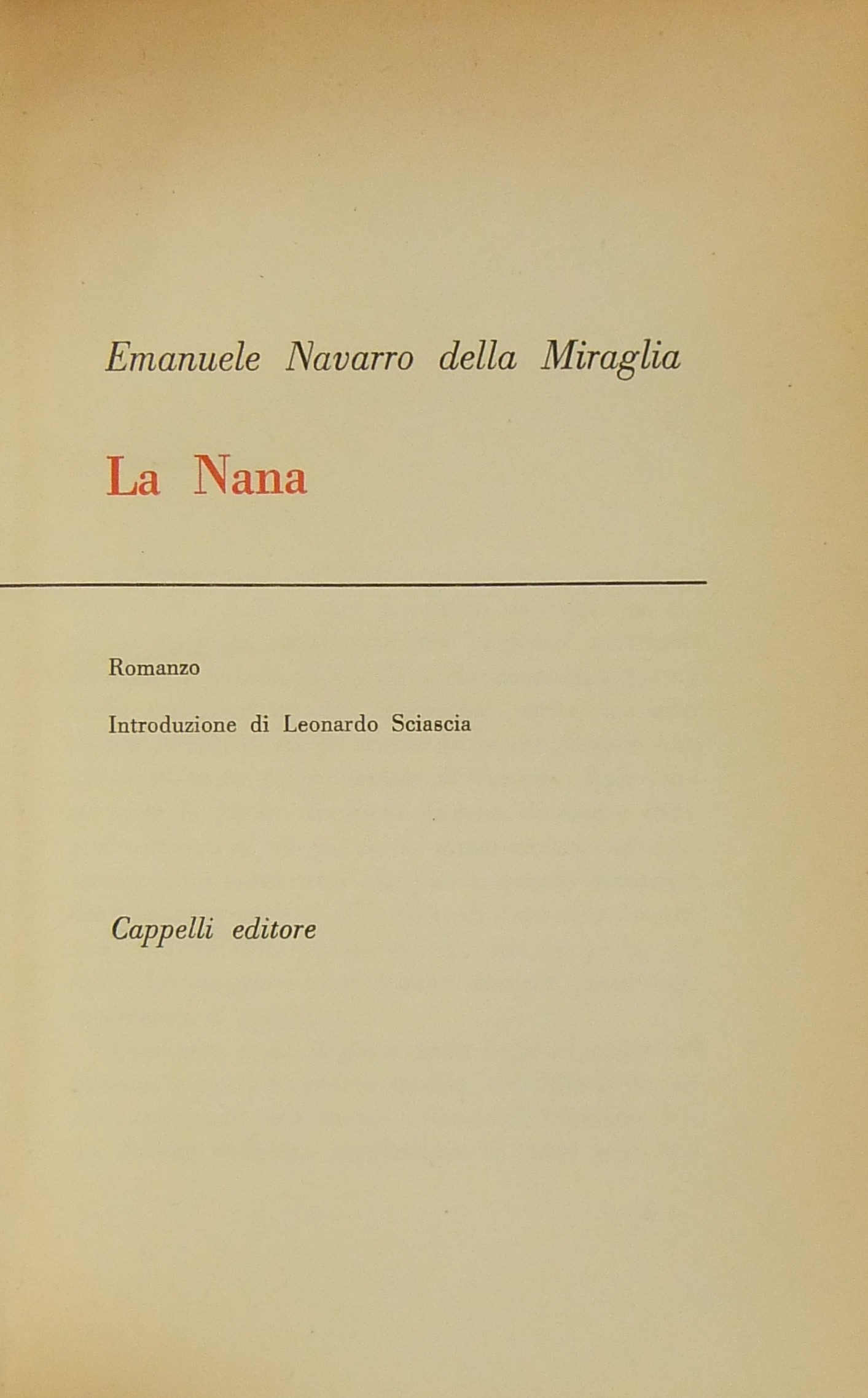 Emanuele Navarro della Miraglia

La Nana

Romanzo

Introduzione di Leonardo Sciascia

Cappelli editore